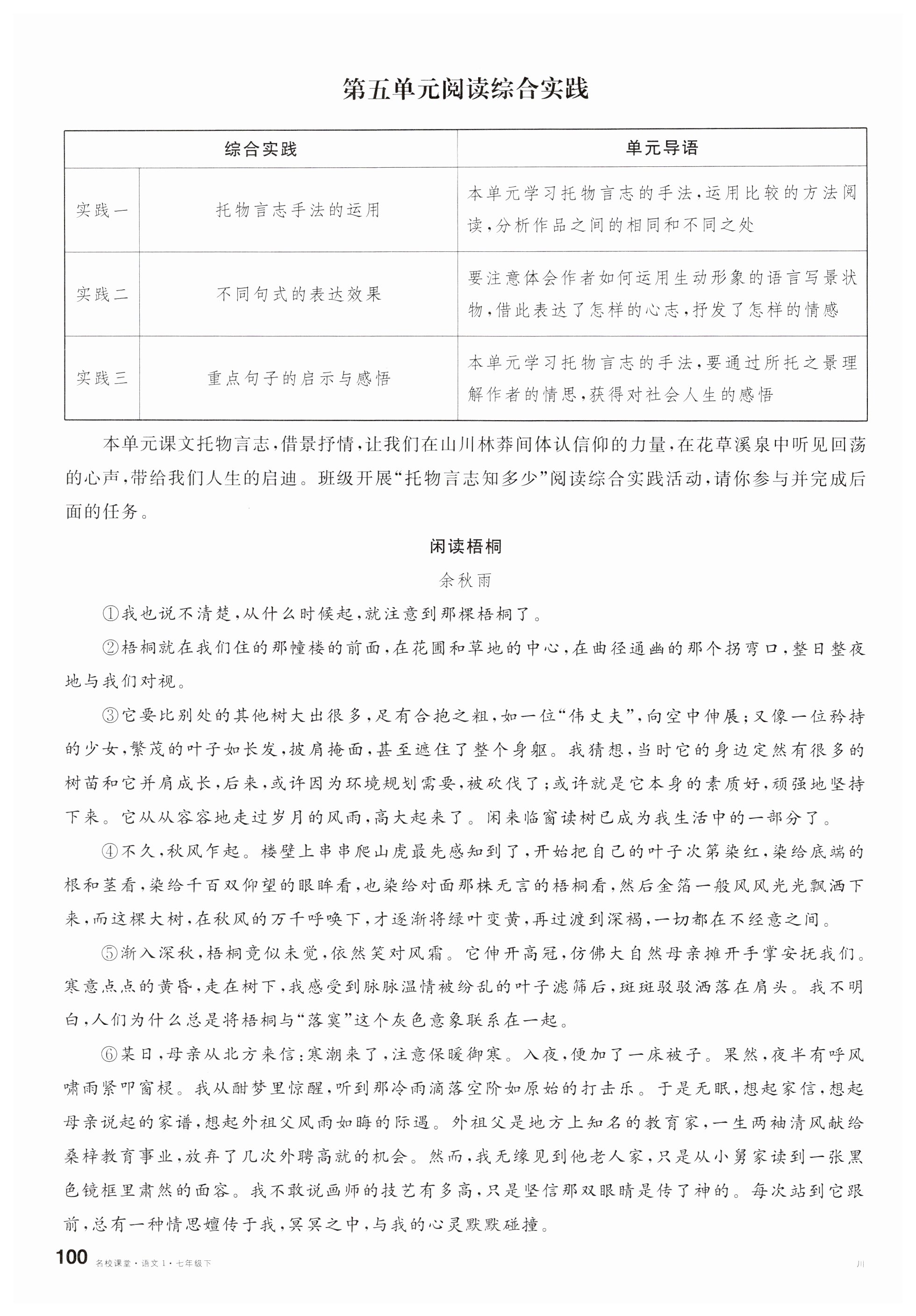 第五单元阅读综合实践

| 综合实践 | | 单元导语 |
|---|---|---|
| 实践一 | 托物言志手法的运用 | 本单元学习托物言志的手法，运用比较的方法阅读，分析作品之间的相同和不同之处 |
| 实践二 | 不同句式的表达效果 | 要注意体会作者如何运用生动形象的语言写景状物，借此表达了怎样的心志，抒发了怎样的情感 |
| 实践三 | 重点句子的启示与感悟 | 本单元学习托物言志的手法，要通过所托之景理解作者的情思，获得对社会人生的感悟 |

本单元课文托物言志，借景抒情，让我们在山川林莽间体认信仰的力量，在花草溪泉中听见回荡的心声，带给我们人生的启迪。班级开展“托物言志知多少”阅读综合实践活动，请你参与并完成后面的任务。

闲读梧桐
余秋雨

①我也说不清楚，从什么时候起，就注意到那棵梧桐了。

②梧桐就在我们住的那幢楼的前面，在花圃和草地的中心，在曲径通幽的那个拐弯口，整日整夜地与我们对视。

③它要比别处的其他树大出很多，足有合抱之粗，如一位“伟丈夫”，向空中伸展；又像一位矜持的少女，繁茂的叶子如长发，披肩掩面，甚至遮住了整个身躯。我猜想，当时它的身边定然有很多的树苗和它并肩成长，后来，或许因为环境规划需要，被砍伐了；或许就是它本身的素质好，顽强地坚持下来。它从从容容地走过岁月的风雨，高大起来了。闲来临窗读树已成为我生活中的一部分了。

④不久，秋风乍起。楼壁上串串爬山虎最先感知到了，开始把自己的叶子次第染红，染给底端的根和茎看，染给千百双仰望的眼眸看，也染给对面那株无言的梧桐看，然后金箔一般风风光光飘洒下来，而这棵大树，在秋风的万千呼唤下，才逐渐将绿叶变黄，再过渡到深褐，一切都在不经意之间。

⑤渐入深秋，梧桐竟似未觉，依然笑对风霜。它伸开高冠，仿佛大自然母亲摊开手掌安抚我们。寒意点点的黄昏，走在树下，我感受到脉脉温情被纷乱的叶子滤筛后，斑斑驳驳洒落在肩头。我不明白，人们为什么总是将梧桐与“落寞”这个灰色意象联系在一起。

⑥某日，母亲从北方来信：寒潮来了，注意保暖御寒。入夜，便加了一床被子。果然，夜半有呼风啸雨紧叩窗棂。我从酣梦里惊醒，听到那冷雨滴落空阶如原始的打击乐。于是无眠，想起家信，想起母亲说起的家谱，想起外祖父风雨如晦的际遇。外祖父是地方上知名的教育家，一生两袖清风献给桑梓教育事业，放弃了几次外聘高就的机会。然而，我无缘见到他老人家，只是从小舅家读到一张黑色镜框里肃然的面容。我不敢说画师的技艺有多高，只是坚信那双眼睛是传了神的。每次站到它跟前，总有一种情思嬗传于我，冥冥之中，与我的心灵默默碰撞。

100 名校课堂·语文 1·七年级下 川